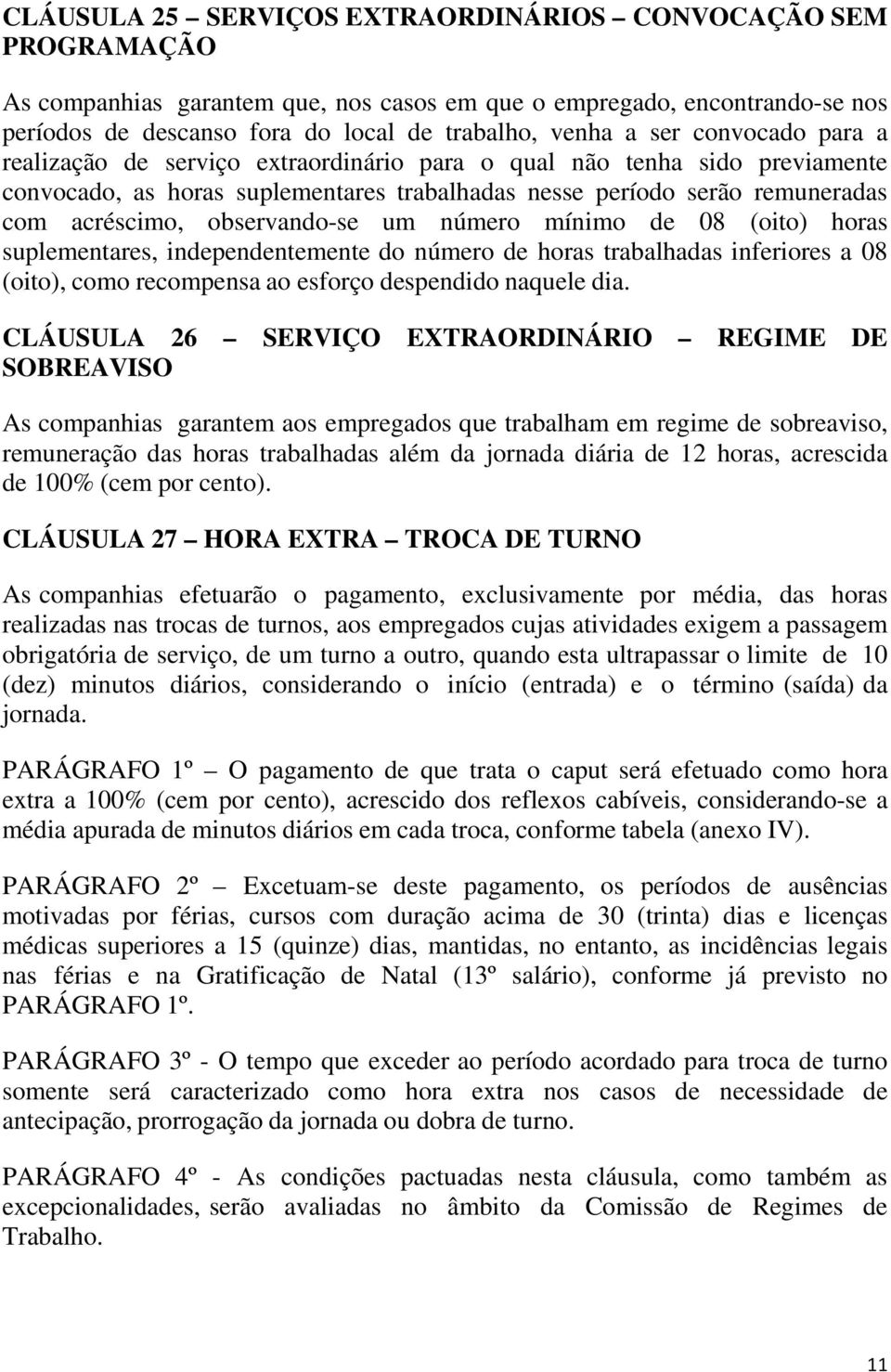 CLÁUSULA 25 – SERVIÇOS EXTRAORDINÁRIOS – CONVOCAÇÃO SEM PROGRAMAÇÃO

As companhias garantem que, nos casos em que o empregado, encontrando-se nos períodos de descanso fora do local de trabalho, venha a ser convocado para a realização de serviço extraordinário para o qual não tenha sido previamente convocado, as horas suplementares trabalhadas nesse período serão remuneradas com acréscimo, observando-se um número mínimo de 08 (oito) horas suplementares, independentemente do número de horas trabalhadas inferiores a 08 (oito), como recompensa ao esforço despendido naquele dia.

CLÁUSULA 26 – SERVIÇO EXTRAORDINÁRIO – REGIME DE SOBREAVISO

As companhias garantem aos empregados que trabalham em regime de sobreaviso, remuneração das horas trabalhadas além da jornada diária de 12 horas, acrescida de 100% (cem por cento).

CLÁUSULA 27 – HORA EXTRA – TROCA DE TURNO

As companhias efetuarão o pagamento, exclusivamente por média, das horas realizadas nas trocas de turnos, aos empregados cujas atividades exigem a passagem obrigatória de serviço, de um turno a outro, quando esta ultrapassar o limite de 10 (dez) minutos diários, considerando o início (entrada) e o término (saída) da jornada.

PARÁGRAFO 1º – O pagamento de que trata o caput será efetuado como hora extra a 100% (cem por cento), acrescido dos reflexos cabíveis, considerando-se a média apurada de minutos diários em cada troca, conforme tabela (anexo IV).

PARÁGRAFO 2º – Excetuam-se deste pagamento, os períodos de ausências motivadas por férias, cursos com duração acima de 30 (trinta) dias e licenças médicas superiores a 15 (quinze) dias, mantidas, no entanto, as incidências legais nas férias e na Gratificação de Natal (13º salário), conforme já previsto no PARÁGRAFO 1º.

PARÁGRAFO 3º - O tempo que exceder ao período acordado para troca de turno somente será caracterizado como hora extra nos casos de necessidade de antecipação, prorrogação da jornada ou dobra de turno.

PARÁGRAFO 4º - As condições pactuadas nesta cláusula, como também as excepcionalidades, serão avaliadas no âmbito da Comissão de Regimes de Trabalho.

11